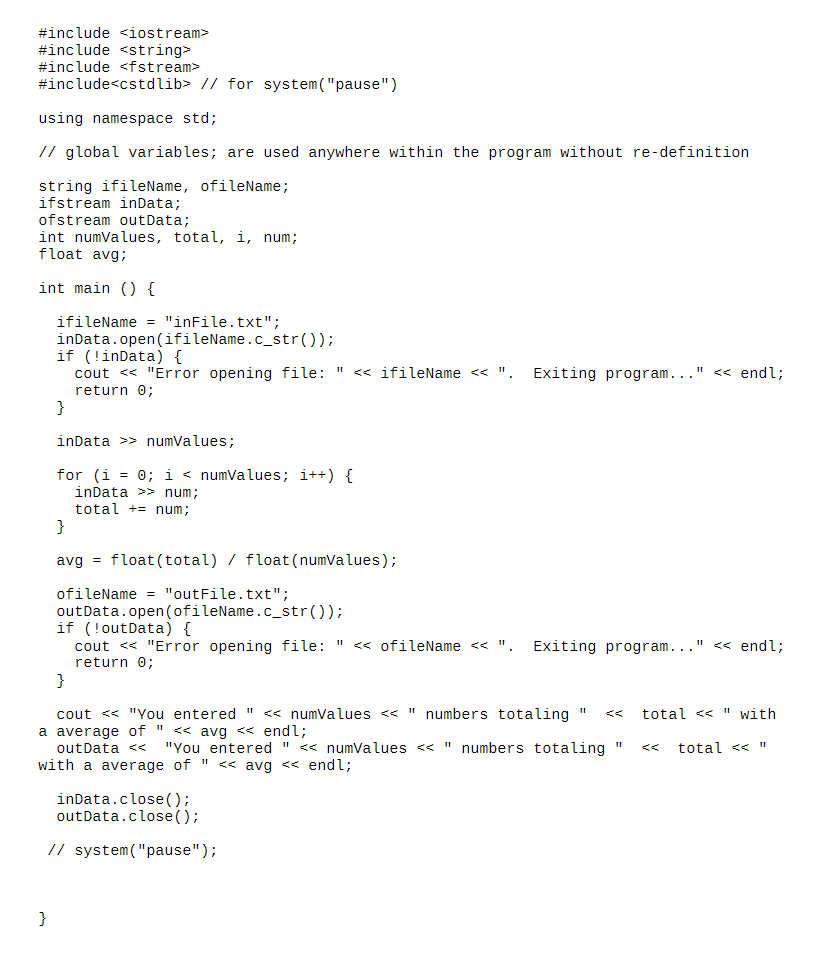 #include <iostream>
#include <string>
#include <fstream>
#include<cstdlib> // for system("pause")

using namespace std;

// global variables; are used anywhere within the program without re-definition

string ifileName, ofileName;
ifstream inData;
ofstream outData;
int numValues, total, i, num;
float avg;

int main () {

  ifileName = "inFile.txt";
  inData.open(ifileName.c_str());
  if (!inData) {
    cout << "Error opening file: " << ifileName << ".  Exiting program..." << endl;
    return 0;
  }

  inData >> numValues;

  for (i = 0; i < numValues; i++) {
    inData >> num;
    total += num;
  }

  avg = float(total) / float(numValues);

  ofileName = "outFile.txt";
  outData.open(ofileName.c_str());
  if (!outData) {
    cout << "Error opening file: " << ofileName << ".  Exiting program..." << endl;
    return 0;
  }

  cout << "You entered " << numValues << " numbers totaling "  <<  total << " with a average of " << avg << endl;
  outData <<  "You entered " << numValues << " numbers totaling "  <<  total << " with a average of " << avg << endl;

  inData.close();
  outData.close();

 // system("pause");

}